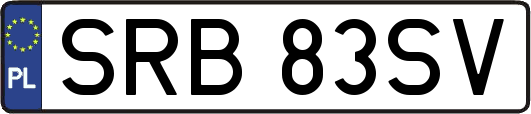 PL
SRB 83SV